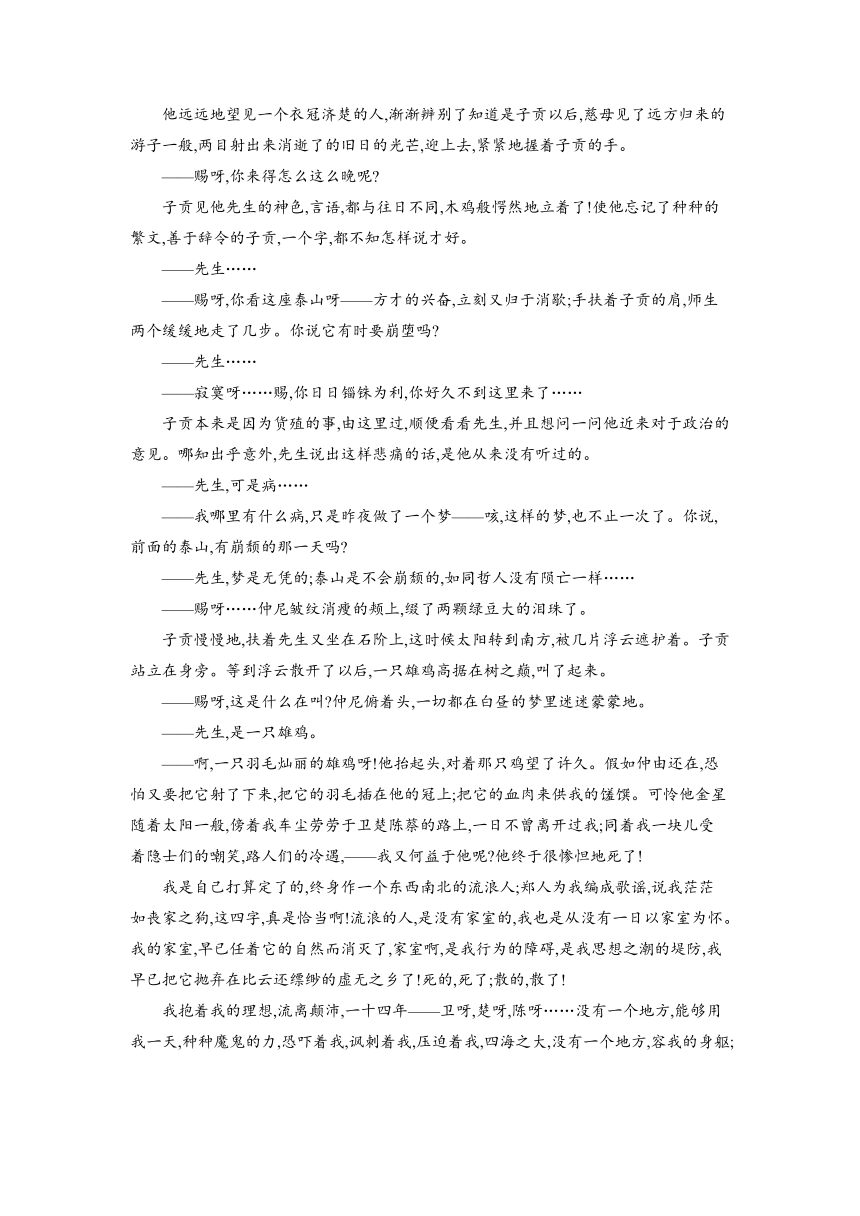 他远远地望见一个衣冠济楚的人,渐渐辨别了知道是子贡以后,慈母见了远方归来的游子一般,两目射出来消逝了的旧日的光芒,迎上去,紧紧地握着子贡的手。

——赐呀,你来得怎么这么晚呢?

子贡见他先生的神色,言语,都与往日不同,木鸡般愕然地立着了!使他忘记了种种的繁文,善于辞令的子贡,一个字,都不知怎样说才好。

——先生……

——赐呀,你看这座泰山呀——方才的兴奋,立刻又归于消歇;手扶着子贡的肩,师生两个缓缓地走了几步。你说它有时要崩堕吗?

——先生……

——寂寞呀……赐,你日日锱铢为利,你好久不到这里来了……

子贡本来是因为货殖的事,由这里过,顺便看看先生,并且想问一问他近来对于政治的意见。哪知出乎意外,先生说出这样悲痛的话,是他从来没有听过的。

——先生,可是病……

——我哪里有什么病,只是昨夜做了一个梦——咳,这样的梦,也不止一次了。你说,前面的泰山,有崩颓的那一天吗?

——先生,梦是无凭的;泰山是不会崩颓的,如同哲人没有陨亡一样……

——赐呀……仲尼皱纹消瘦的颊上,缀了两颗绿豆大的泪珠了。

子贡慢慢地,扶着先生又坐在石阶上,这时候太阳转到南方,被几片浮云遮护着。子贡站立在身旁。等到浮云散开了以后,一只雄鸡高据在树之巅,叫了起来。

——赐呀,这是什么在叫?仲尼俯着头,一切都在白昼的梦里迷迷蒙蒙地。

——先生,是一只雄鸡。

——啊,一只羽毛灿丽的雄鸡呀!他抬起头,对着那只鸡望了许久。假如仲由还在,恐怕又要把它射了下来,把它的羽毛插在他的冠上;把它的血肉来供我的馐馔。可怜他金星随着太阳一般,傍着我车尘劳劳于卫楚陈蔡的路上,一日不曾离开过我;同着我一块儿受着隐士们的嘲笑,路人们的冷遇,——我又何益于他呢?他终于很惨怛地死了!

我是自己打算定了的,终身作一个东西南北的流浪人;郑人为我编成歌谣,说我茫茫如丧家之狗,这四字,真是恰当啊!流浪的人,是没有家室的,我也是从没有一日以家室为怀。我的家室,早已任着它的自然而消灭了,家室啊,是我行为的障碍,是我思想之潮的堤防,我早已把它抛弃在比云还缥缈的虚无之乡了!死的,死了;散的,散了!

我抱着我的理想,流离颠沛,一十四年——卫呀,楚呀,陈呀……没有一个地方,能够用我一天,种种魔鬼的力,恐吓着我,讽刺着我,压迫着我,四海之大,没有一个地方,容我的身躯;